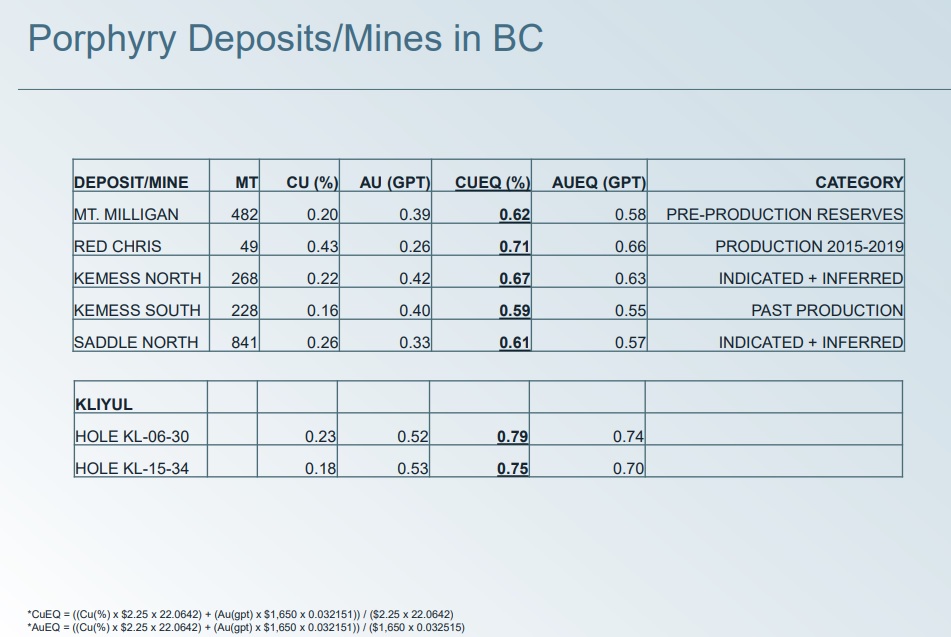 Porphyry Deposits/Mines in BC

| DEPOSIT/MINE | MT | CU (%) | AU (GPT) | CUEQ (%) | AUEQ (GPT) | CATEGORY |
|---|---|---|---|---|---|---|
| MT. MILLIGAN | 482 | 0.20 | 0.39 | 0.62 | 0.58 | PRE-PRODUCTION RESERVES |
| RED CHRIS | 49 | 0.43 | 0.26 | 0.71 | 0.66 | PRODUCTION 2015-2019 |
| KEMESS NORTH | 268 | 0.22 | 0.42 | 0.67 | 0.63 | INDICATED + INFERRED |
| KEMESS SOUTH | 228 | 0.16 | 0.40 | 0.59 | 0.55 | PAST PRODUCTION |
| SADDLE NORTH | 841 | 0.26 | 0.33 | 0.61 | 0.57 | INDICATED + INFERRED |

| KLIYUL | | | | | | |
|---|---|---|---|---|---|---|
| HOLE KL-06-30 | | 0.23 | 0.52 | 0.79 | 0.74 | |
| HOLE KL-15-34 | | 0.18 | 0.53 | 0.75 | 0.70 | |

*CuEQ = ((Cu(%) x $2.25 x 22.0642) + (Au(gpt) x $1,650 x 0.032151)) / ($2.25 x 22.0642)
*AuEQ = ((Cu(%) x $2.25 x 22.0642) + (Au(gpt) x $1,650 x 0.032151)) / ($1,650 x 0.032515)